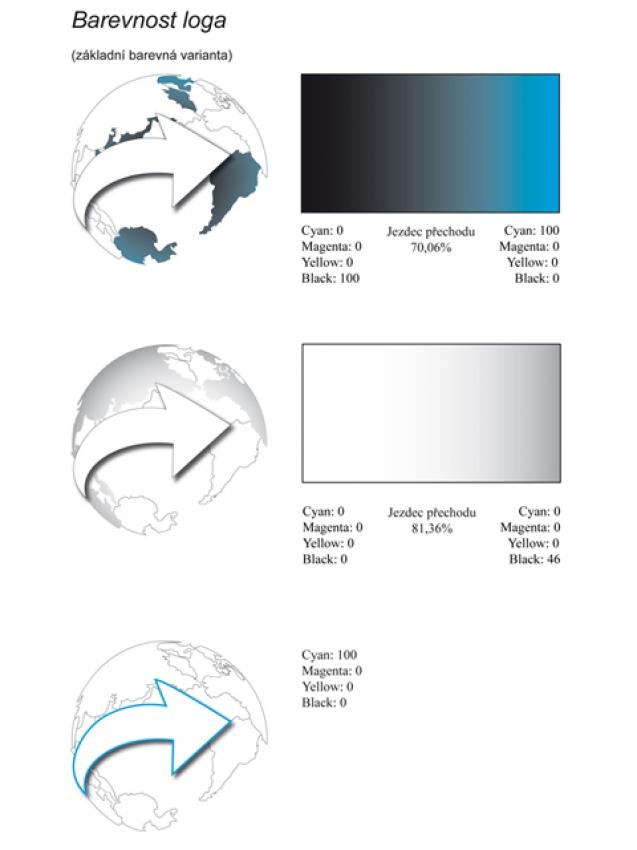 Barevnost loga

(základní barevná varianta)

Cyan: 0
Magenta: 0
Yellow: 0
Black: 100

Jezdec přechodu
70,06%

Cyan: 100
Magenta: 0
Yellow: 0
Black: 0

Cyan: 0
Magenta: 0
Yellow: 0
Black: 0

Jezdec přechodu
81,36%

Cyan: 0
Magenta: 0
Yellow: 0
Black: 46

Cyan: 100
Magenta: 0
Yellow: 0
Black: 0